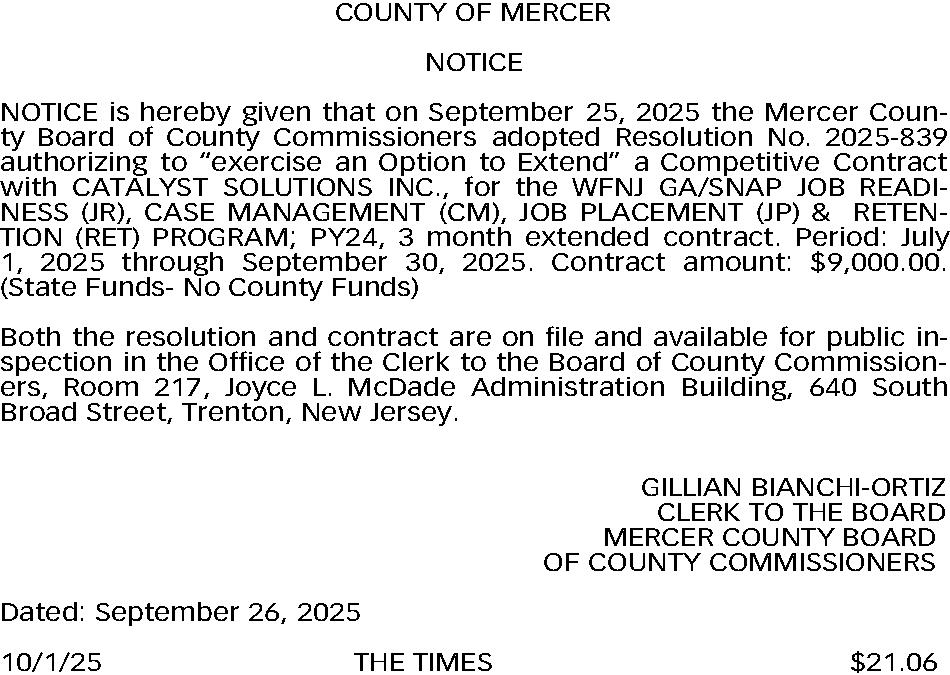 COUNTY OF MERCER

NOTICE

NOTICE is hereby given that on September 25, 2025 the Mercer County Board of County Commissioners adopted Resolution No. 2025-839 authorizing to “exercise an Option to Extend” a Competitive Contract with CATALYST SOLUTIONS INC., for the WFNJ GA/SNAP JOB READINESS (JR), CASE MANAGEMENT (CM), JOB PLACEMENT (JP) & RETENTION (RET) PROGRAM; PY24, 3 month extended contract. Period: July 1, 2025 through September 30, 2025. Contract amount: $9,000.00. (State Funds- No County Funds)

Both the resolution and contract are on file and available for public inspection in the Office of the Clerk to the Board of County Commissioners, Room 217, Joyce L. McDade Administration Building, 640 South Broad Street, Trenton, New Jersey.

GILLIAN BIANCHI-ORTIZ
CLERK TO THE BOARD
MERCER COUNTY BOARD
OF COUNTY COMMISSIONERS

Dated: September 26, 2025

10/1/25 THE TIMES $21.06